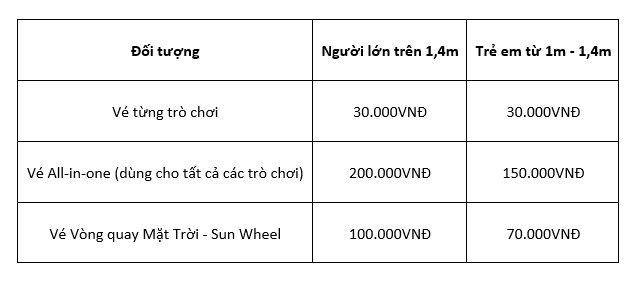 | Đối tượng | Người lớn trên 1,4m | Trẻ em từ 1m - 1,4m |
|---|---|---|
| Vé từng trò chơi | 30.000VNĐ | 30.000VNĐ |
| Vé All-in-one (dùng cho tất cả các trò chơi) | 200.000VNĐ | 150.000VNĐ |
| Vé Vòng quay Mặt Trời - Sun Wheel | 100.000VNĐ | 70.000VNĐ |